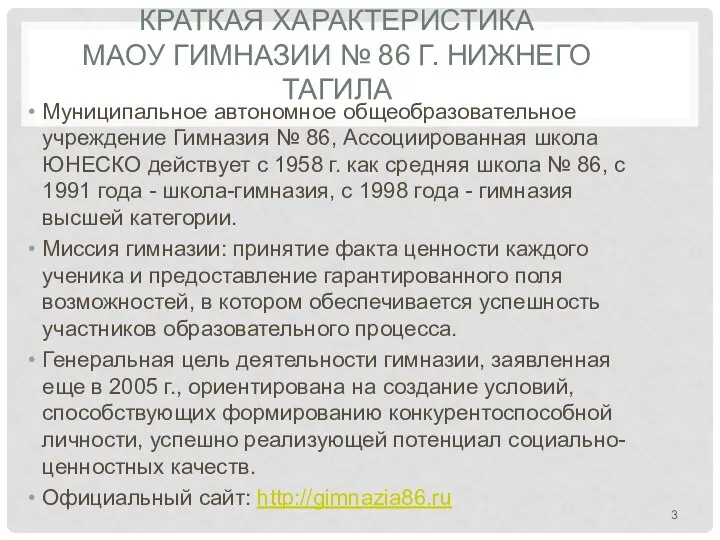 КРАТКАЯ ХАРАКТЕРИСТИКА МАОУ ГИМНАЗИИ № 86 Г. НИЖНЕГО ТАГИЛА

• Муниципальное автономное общеобразовательное учреждение Гимназия № 86, Ассоциированная школа ЮНЕСКО действует с 1958 г. как средняя школа № 86, с 1991 года - школа-гимназия, с 1998 года - гимназия высшей категории.

• Миссия гимназии: принятие факта ценности каждого ученика и предоставление гарантированного поля возможностей, в котором обеспечивается успешность участников образовательного процесса.

• Генеральная цель деятельности гимназии, заявленная еще в 2005 г., ориентирована на создание условий, способствующих формированию конкурентоспособной личности, успешно реализующей потенциал социально-ценностных качеств.

• Официальный сайт: http://gimnazia86.ru

3